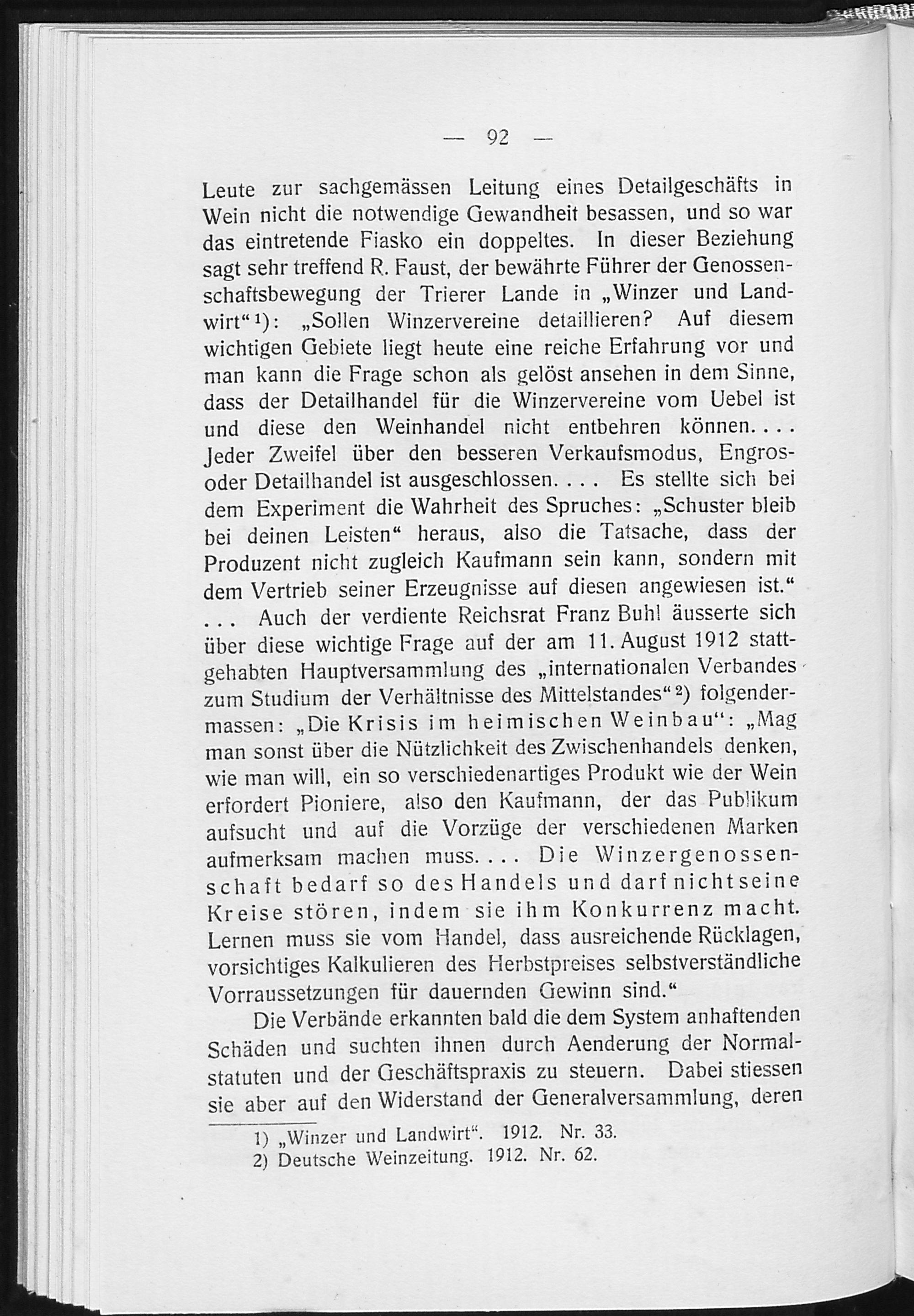 — 92 —

Leute zur sachgemässen Leitung eines Detailgeschäfts in Wein nicht die notwendige Gewandheit besassen, und so war das eintretende Fiasko ein doppeltes. In dieser Beziehung sagt sehr treffend R. Faust, der bewährte Führer der Genossenschaftsbewegung der Trierer Lande in „Winzer und Landwirt“ 1): „Sollen Winzervereine detaillieren? Auf diesem wichtigen Gebiete liegt heute eine reiche Erfahrung vor und man kann die Frage schon als gelöst ansehen in dem Sinne, dass der Detailhandel für die Winzervereine vom Uebel ist und diese den Weinhandel nicht entbehren können. . . . Jeder Zweifel über den besseren Verkaufsmodus, Engros- oder Detailhandel ist ausgeschlossen. . . . Es stellte sich bei dem Experiment die Wahrheit des Spruches: „Schuster bleib bei deinen Leisten“ heraus, also die Tatsache, dass der Produzent nicht zugleich Kaufmann sein kann, sondern mit dem Vertrieb seiner Erzeugnisse auf diesen angewiesen ist.“ . . . Auch der verdiente Reichsrat Franz Buhl äusserte sich über diese wichtige Frage auf der am 11. August 1912 stattgehabten Hauptversammlung des „internationalen Verbandes zum Studium der Verhältnisse des Mittelstandes“ 2) folgendermassen: „Die Krisis im heimischen Weinbau“: „Mag man sonst über die Nützlichkeit des Zwischenhandels denken, wie man will, ein so verschiedenartiges Produkt wie der Wein erfordert Pioniere, also den Kaufmann, der das Publikum aufsucht und auf die Vorzüge der verschiedenen Marken aufmerksam machen muss. . . . Die Winzergenossenschaft bedarf so des Handels und darf nicht seine Kreise stören, indem sie ihm Konkurrenz macht. Lernen muss sie vom Handel, dass ausreichende Rücklagen, vorsichtiges Kalkulieren des Herbstpreises selbstverständliche Vorraussetzungen für dauernden Gewinn sind.“

Die Verbände erkannten bald die dem System anhaftenden Schäden und suchten ihnen durch Aenderung der Normalstatuten und der Geschäftspraxis zu steuern. Dabei stiessen sie aber auf den Widerstand der Generalversammlung, deren

1) „Winzer und Landwirt“. 1912. Nr. 33.
2) Deutsche Weinzeitung. 1912. Nr. 62.